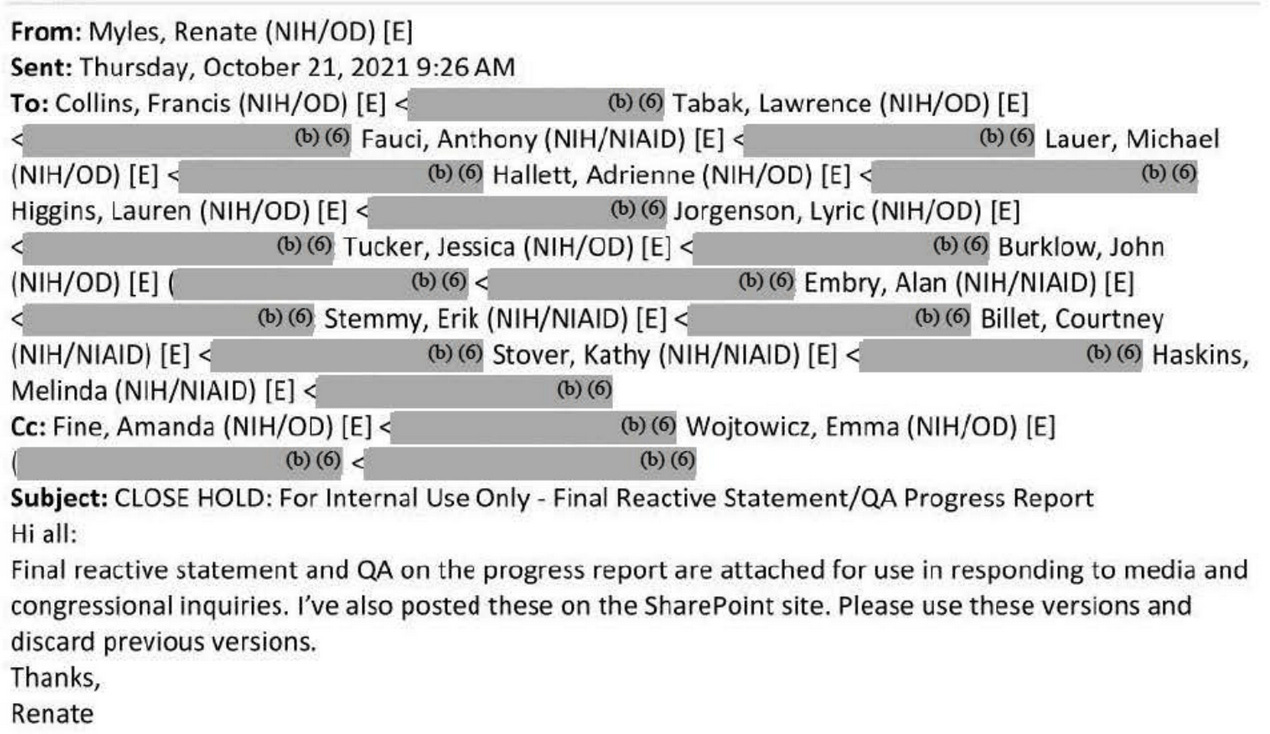 **From:** Myles, Renate (NIH/OD) [E]
**Sent:** Thursday, October 21, 2021 9:26 AM
**To:** Collins, Francis (NIH/OD) [E] < (b) (6) Tabak, Lawrence (NIH/OD) [E] < (b) (6) Fauci, Anthony (NIH/NIAID) [E] < (b) (6) Lauer, Michael (NIH/OD) [E] < (b) (6) Hallett, Adrienne (NIH/OD) [E] < (b) (6) Higgins, Lauren (NIH/OD) [E] < (b) (6) Jorgenson, Lyric (NIH/OD) [E] < (b) (6) Tucker, Jessica (NIH/OD) [E] < (b) (6) Burklow, John (NIH/OD) [E] ( (b) (6) < (b) (6) Embry, Alan (NIH/NIAID) [E] < (b) (6) Stemmy, Erik (NIH/NIAID) [E] < (b) (6) Billet, Courtney (NIH/NIAID) [E] < (b) (6) Stover, Kathy (NIH/NIAID) [E] < (b) (6) Haskins, Melinda (NIH/NIAID) [E] < (b) (6)
**Cc:** Fine, Amanda (NIH/OD) [E] < (b) (6) Wojtowicz, Emma (NIH/OD) [E] ( (b) (6) < (b) (6)
**Subject:** CLOSE HOLD: For Internal Use Only - Final Reactive Statement/QA Progress Report
Hi all:
Final reactive statement and QA on the progress report are attached for use in responding to media and congressional inquiries. I've also posted these on the SharePoint site. Please use these versions and discard previous versions.
Thanks,
Renate